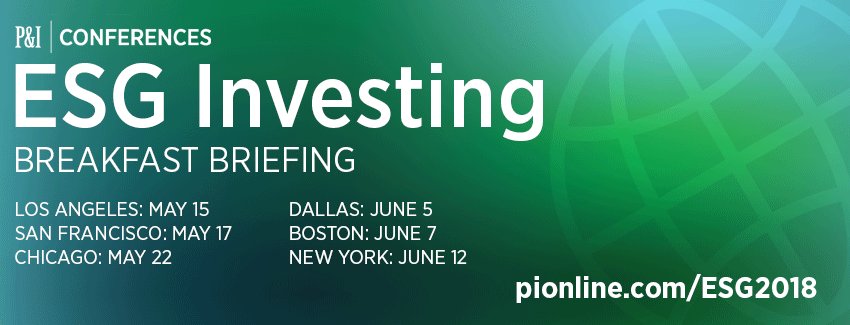 P&I | CONFERENCES

ESG Investing

BREAKFAST BRIEFING

LOS ANGELES: MAY 15
SAN FRANCISCO: MAY 17
CHICAGO: MAY 22

DALLAS: JUNE 5
BOSTON: JUNE 7
NEW YORK: JUNE 12

pionline.com/ESG2018